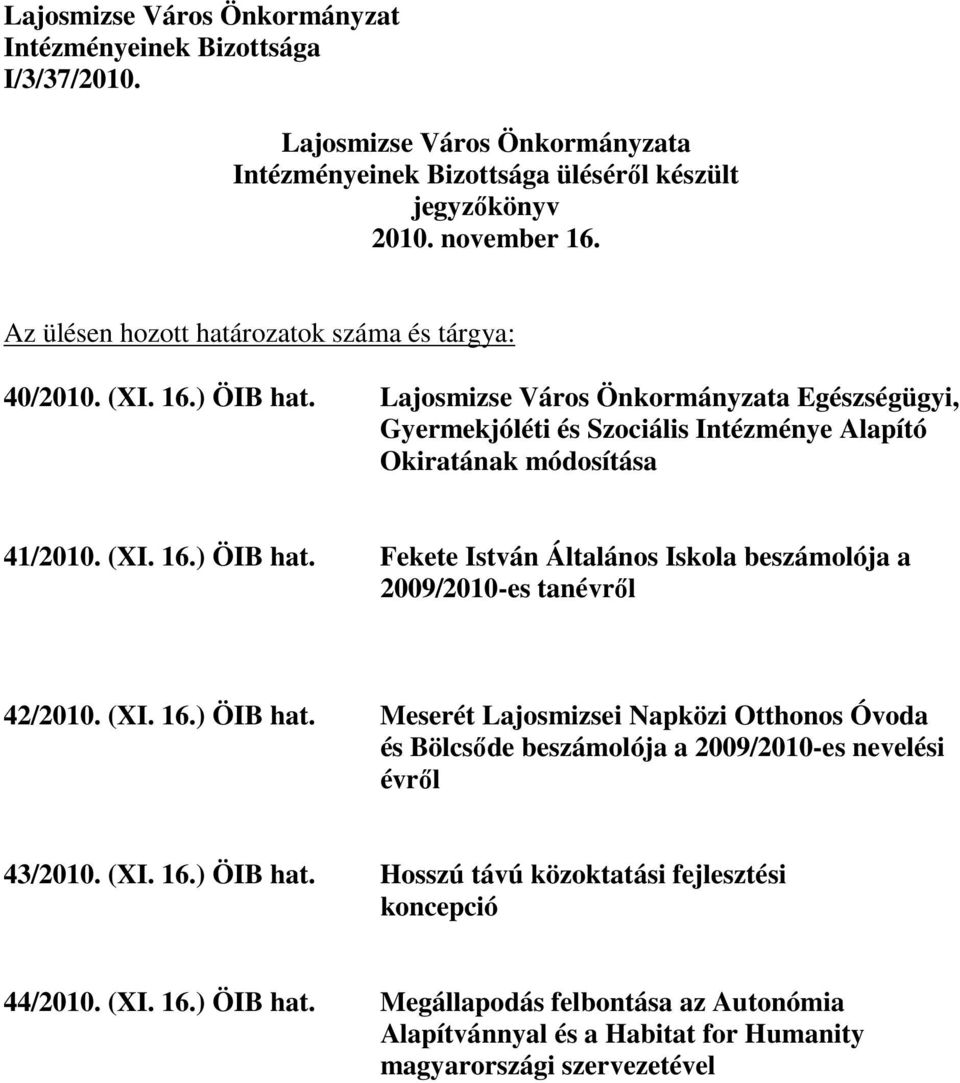 Lajosmizse Város Önkormányzat
Intézményeinek Bizottsága
I/3/37/2010.

Lajosmizse Város Önkormányzata
Intézményeinek Bizottsága üléséről készült
jegyzőkönyv
2010. november 16.

Az ülésen hozott határozatok száma és tárgya:

40/2010. (XI. 16.) ÖIB hat. Lajosmizse Város Önkormányzata Egészségügyi, Gyermekjóléti és Szociális Intézménye Alapító Okiratának módosítása

41/2010. (XI. 16.) ÖIB hat. Fekete István Általános Iskola beszámolója a 2009/2010-es tanévről

42/2010. (XI. 16.) ÖIB hat. Meserét Lajosmizsei Napközi Otthonos Óvoda és Bölcsőde beszámolója a 2009/2010-es nevelési évről

43/2010. (XI. 16.) ÖIB hat. Hosszú távú közoktatási fejlesztési koncepció

44/2010. (XI. 16.) ÖIB hat. Megállapodás felbontása az Autonómia Alapítvánnyal és a Habitat for Humanity magyarországi szervezetével